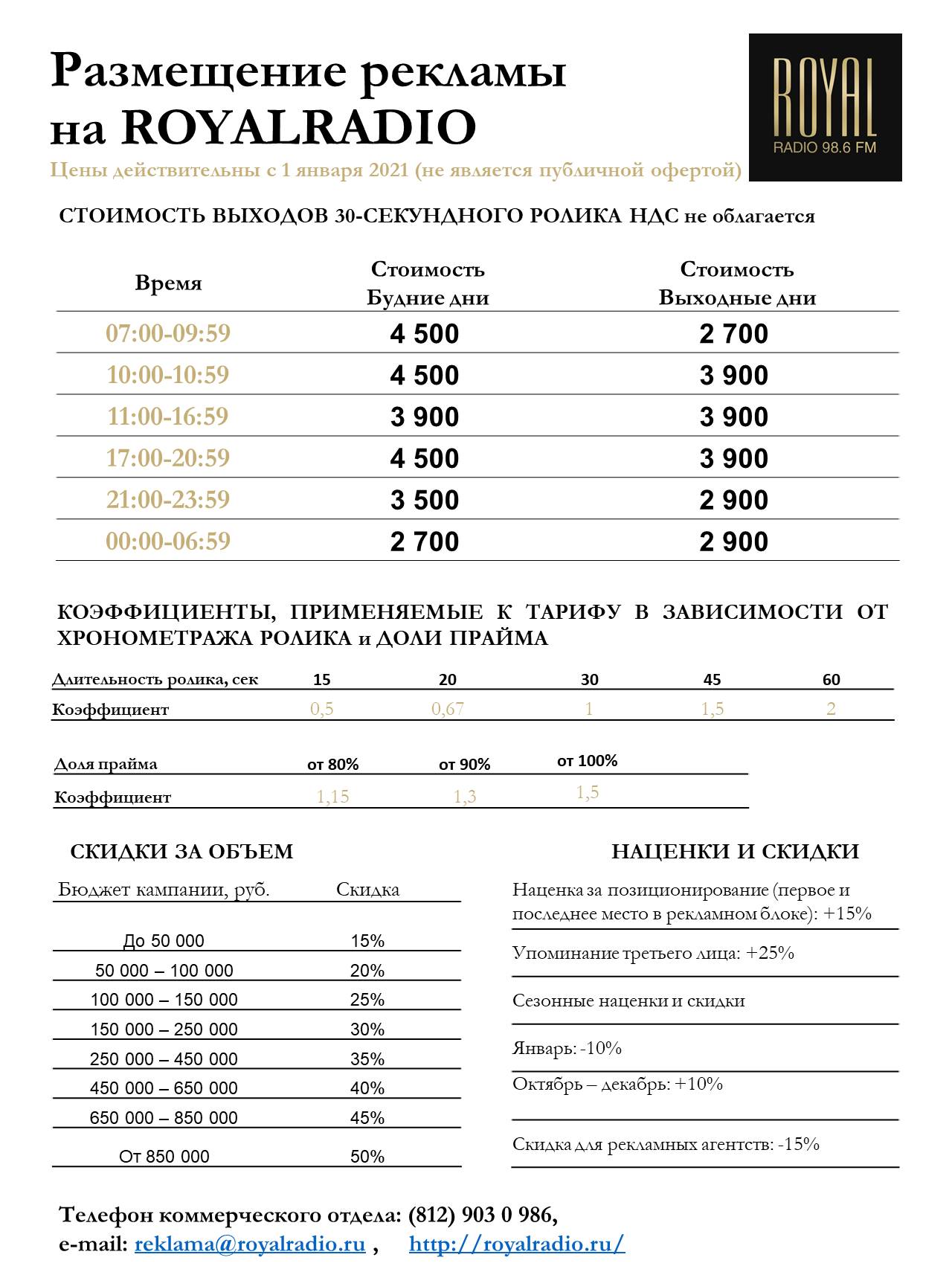 Размещение рекламы на ROYALRADIO

ROYAL
RADIO 98.6 FM

Цены действительны с 1 января 2021 (не является публичной офертой)

СТОИМОСТЬ ВЫХОДОВ 30-СЕКУНДНОГО РОЛИКА НДС не облагается

| Время | Стоимость Будние дни | Стоимость Выходные дни |
|---|---|---|
| 07:00-09:59 | 4 500 | 2 700 |
| 10:00-10:59 | 4 500 | 3 900 |
| 11:00-16:59 | 3 900 | 3 900 |
| 17:00-20:59 | 4 500 | 3 900 |
| 21:00-23:59 | 3 500 | 2 900 |
| 00:00-06:59 | 2 700 | 2 900 |

КОЭФФИЦИЕНТЫ, ПРИМЕНЯЕМЫЕ К ТАРИФУ В ЗАВИСИМОСТИ ОТ ХРОНОМЕТРАЖА РОЛИКА и ДОЛИ ПРАЙМА

| Длительность ролика, сек | 15 | 20 | 30 | 45 | 60 |
|---|---|---|---|---|---|
| Коэффициент | 0,5 | 0,67 | 1 | 1,5 | 2 |

| Доля прайма | от 80% | от 90% | от 100% |
|---|---|---|---|
| Коэффициент | 1,15 | 1,3 | 1,5 |

СКИДКИ ЗА ОБЪЕМ

| Бюджет кампании, руб. | Скидка |
|---|---|
| До 50 000 | 15% |
| 50 000 – 100 000 | 20% |
| 100 000 – 150 000 | 25% |
| 150 000 – 250 000 | 30% |
| 250 000 – 450 000 | 35% |
| 450 000 – 650 000 | 40% |
| 650 000 – 850 000 | 45% |
| От 850 000 | 50% |

НАЦЕНКИ И СКИДКИ

Наценка за позиционирование (первое и последнее место в рекламном блоке): +15%

Упоминание третьего лица: +25%

Сезонные наценки и скидки

Январь: -10%

Октябрь – декабрь: +10%

Скидка для рекламных агентств: -15%

Телефон коммерческого отдела: (812) 903 0 986,
e-mail: reklama@royalradio.ru , http://royalradio.ru/